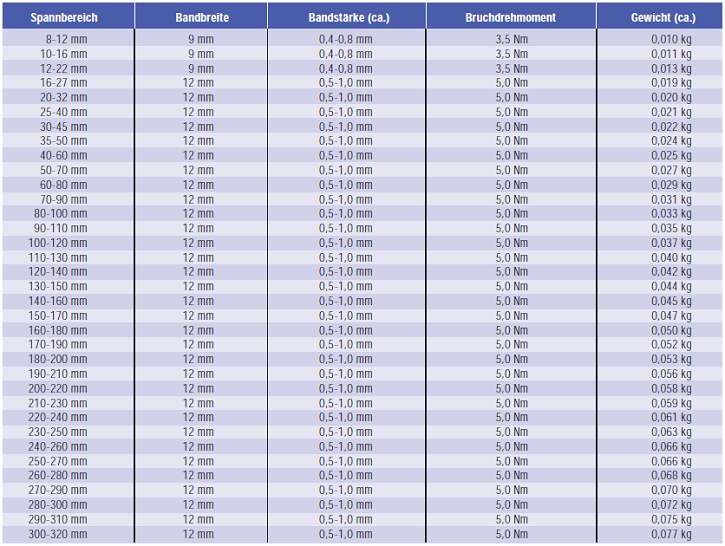 | Spannbereich | Bandbreite | Bandstärke (ca.) | Bruchdrehmoment | Gewicht (ca.) |
|---|---|---|---|---|
| 8-12 mm | 9 mm | 0,4-0,8 mm | 3,5 Nm | 0,010 kg |
| 10-16 mm | 9 mm | 0,4-0,8 mm | 3,5 Nm | 0,011 kg |
| 12-22 mm | 9 mm | 0,4-0,8 mm | 3,5 Nm | 0,013 kg |
| 16-27 mm | 12 mm | 0,5-1,0 mm | 5,0 Nm | 0,019 kg |
| 20-32 mm | 12 mm | 0,5-1,0 mm | 5,0 Nm | 0,020 kg |
| 25-40 mm | 12 mm | 0,5-1,0 mm | 5,0 Nm | 0,021 kg |
| 30-45 mm | 12 mm | 0,5-1,0 mm | 5,0 Nm | 0,022 kg |
| 35-50 mm | 12 mm | 0,5-1,0 mm | 5,0 Nm | 0,024 kg |
| 40-60 mm | 12 mm | 0,5-1,0 mm | 5,0 Nm | 0,025 kg |
| 50-70 mm | 12 mm | 0,5-1,0 mm | 5,0 Nm | 0,027 kg |
| 60-80 mm | 12 mm | 0,5-1,0 mm | 5,0 Nm | 0,029 kg |
| 70-90 mm | 12 mm | 0,5-1,0 mm | 5,0 Nm | 0,031 kg |
| 80-100 mm | 12 mm | 0,5-1,0 mm | 5,0 Nm | 0,033 kg |
| 90-110 mm | 12 mm | 0,5-1,0 mm | 5,0 Nm | 0,035 kg |
| 100-120 mm | 12 mm | 0,5-1,0 mm | 5,0 Nm | 0,037 kg |
| 110-130 mm | 12 mm | 0,5-1,0 mm | 5,0 Nm | 0,040 kg |
| 120-140 mm | 12 mm | 0,5-1,0 mm | 5,0 Nm | 0,042 kg |
| 130-150 mm | 12 mm | 0,5-1,0 mm | 5,0 Nm | 0,044 kg |
| 140-160 mm | 12 mm | 0,5-1,0 mm | 5,0 Nm | 0,045 kg |
| 150-170 mm | 12 mm | 0,5-1,0 mm | 5,0 Nm | 0,047 kg |
| 160-180 mm | 12 mm | 0,5-1,0 mm | 5,0 Nm | 0,050 kg |
| 170-190 mm | 12 mm | 0,5-1,0 mm | 5,0 Nm | 0,052 kg |
| 180-200 mm | 12 mm | 0,5-1,0 mm | 5,0 Nm | 0,053 kg |
| 190-210 mm | 12 mm | 0,5-1,0 mm | 5,0 Nm | 0,056 kg |
| 200-220 mm | 12 mm | 0,5-1,0 mm | 5,0 Nm | 0,058 kg |
| 210-230 mm | 12 mm | 0,5-1,0 mm | 5,0 Nm | 0,059 kg |
| 220-240 mm | 12 mm | 0,5-1,0 mm | 5,0 Nm | 0,061 kg |
| 230-250 mm | 12 mm | 0,5-1,0 mm | 5,0 Nm | 0,063 kg |
| 240-260 mm | 12 mm | 0,5-1,0 mm | 5,0 Nm | 0,066 kg |
| 250-270 mm | 12 mm | 0,5-1,0 mm | 5,0 Nm | 0,066 kg |
| 260-280 mm | 12 mm | 0,5-1,0 mm | 5,0 Nm | 0,068 kg |
| 270-290 mm | 12 mm | 0,5-1,0 mm | 5,0 Nm | 0,070 kg |
| 280-300 mm | 12 mm | 0,5-1,0 mm | 5,0 Nm | 0,072 kg |
| 290-310 mm | 12 mm | 0,5-1,0 mm | 5,0 Nm | 0,075 kg |
| 300-320 mm | 12 mm | 0,5-1,0 mm | 5,0 Nm | 0,077 kg |